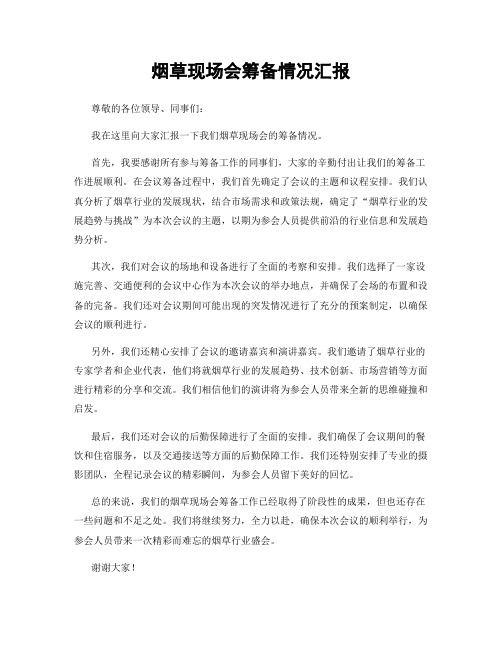 烟草现场会筹备情况汇报

尊敬的各位领导、同事们：

我在这里向大家汇报一下我们烟草现场会的筹备情况。

首先，我要感谢所有参与筹备工作的同事们，大家的辛勤付出让我们的筹备工作进展顺利。在会议筹备过程中，我们首先确定了会议的主题和议程安排。我们认真分析了烟草行业的发展现状，结合市场需求和政策法规，确定了“烟草行业的发展趋势与挑战”为本次会议的主题，以期为参会人员提供前沿的行业信息和发展趋势分析。

其次，我们对会议的场地和设备进行了全面的考察和安排。我们选择了一家设施完善、交通便利的会议中心作为本次会议的举办地点，并确保了会场的布置和设备的完备。我们还对会议期间可能出现的突发情况进行了充分的预案制定，以确保会议的顺利进行。

另外，我们还精心安排了会议的邀请嘉宾和演讲嘉宾。我们邀请了烟草行业的专家学者和企业代表，他们将就烟草行业的发展趋势、技术创新、市场营销等方面进行精彩的分享和交流。我们相信他们的演讲将为参会人员带来全新的思维碰撞和启发。

最后，我们还对会议的后勤保障进行了全面的安排。我们确保了会议期间的餐饮和住宿服务，以及交通接送等方面的后勤保障工作。我们还特别安排了专业的摄影团队，全程记录会议的精彩瞬间，为参会人员留下美好的回忆。

总的来说，我们的烟草现场会筹备工作已经取得了阶段性的成果，但也还存在一些问题和不足之处。我们将继续努力，全力以赴，确保本次会议的顺利举行，为参会人员带来一次精彩而难忘的烟草行业盛会。

谢谢大家！